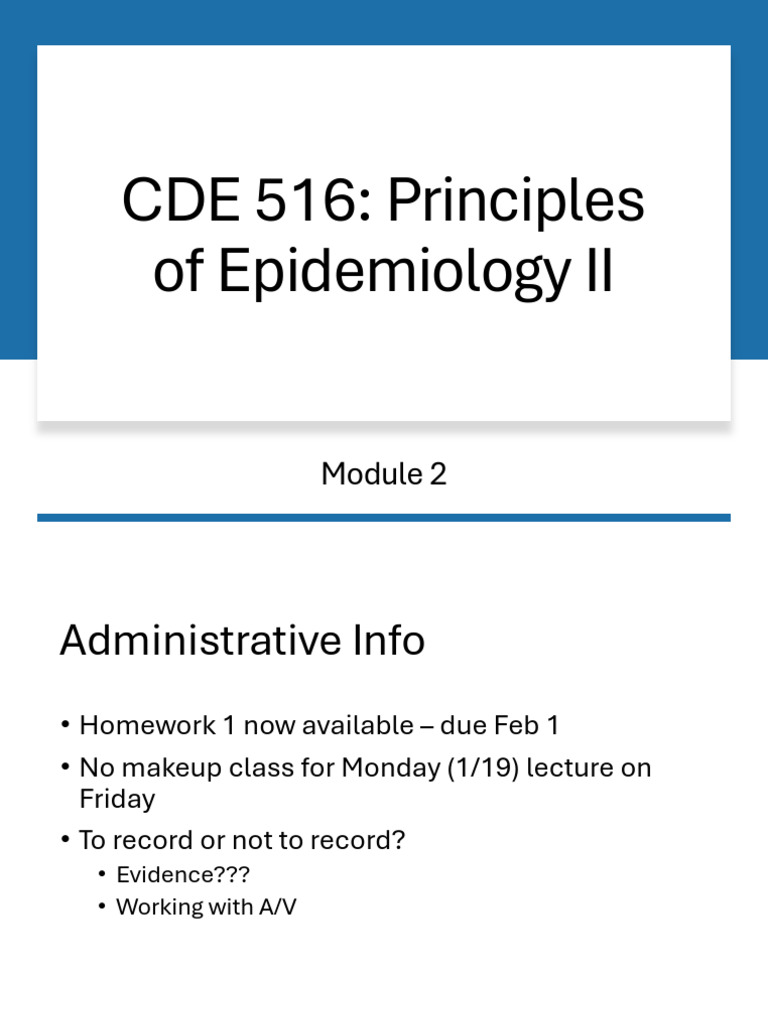 CDE 516: Principles of Epidemiology II

Module 2

Administrative Info

• Homework 1 now available – due Feb 1
• No makeup class for Monday (1/19) lecture on Friday
• To record or not to record?
  • Evidence???
  • Working with A/V